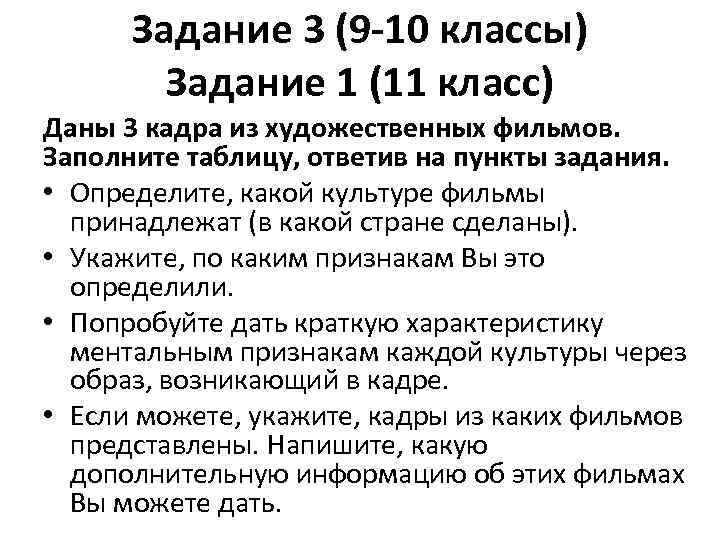 Задание 3 (9-10 классы)
Задание 1 (11 класс)

Даны 3 кадра из художественных фильмов. Заполните таблицу, ответив на пункты задания.

• Определите, какой культуре фильмы принадлежат (в какой стране сделаны).
• Укажите, по каким признакам Вы это определили.
• Попробуйте дать краткую характеристику ментальным признакам каждой культуры через образ, возникающий в кадре.
• Если можете, укажите, кадры из каких фильмов представлены. Напишите, какую дополнительную информацию об этих фильмах Вы можете дать.